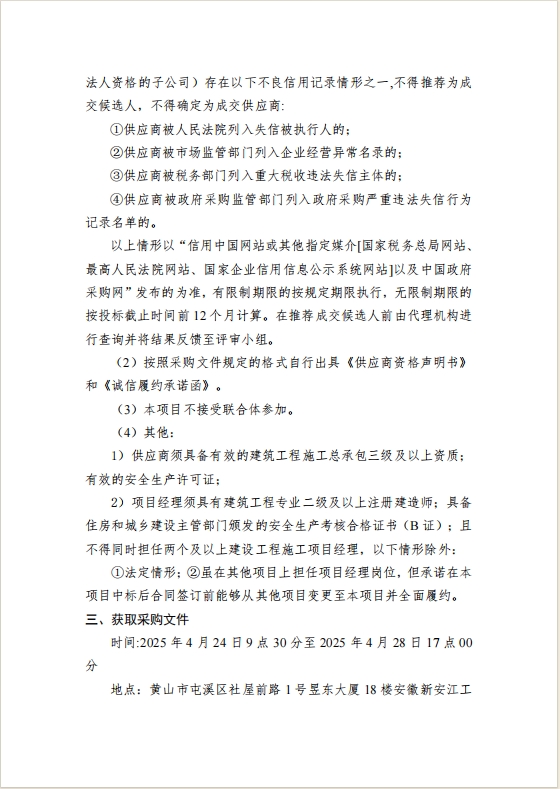 法人资格的子公司）存在以下不良信用记录情形之一,不得推荐为成交候选人，不得确定为成交供应商:

①供应商被人民法院列入失信被执行人的;

②供应商被市场监管部门列入企业经营异常名录的;

③供应商被税务部门列入重大税收违法失信主体的;

④供应商被政府采购监管部门列入政府采购严重违法失信行为记录名单的。

以上情形以“信用中国网站或其他指定媒介[国家税务总局网站、最高人民法院网站、国家企业信用信息公示系统网站]以及中国政府采购网”发布的为准，有限制期限的按规定期限执行，无限制期限的按投标截止时间前12个月计算。在推荐成交候选人前由代理机构进行查询并将结果反馈至评审小组。

（2）按照采购文件规定的格式自行出具《供应商资格声明书》和《诚信履约承诺函》。

（3）本项目不接受联合体参加。

（4）其他:

1）供应商须具备有效的建筑工程施工总承包三级及以上资质；有效的安全生产许可证;

2）项目经理须具有建筑工程专业二级及以上注册建造师；具备住房和城乡建设主管部门颁发的安全生产考核合格证书（B证）；且不得同时担任两个及以上建设工程施工项目经理，以下情形除外:

①法定情形；②虽在其他项目上担任项目经理岗位，但承诺在本项目中标后合同签订前能够从其他项目变更至本项目并全面履约。

三、获取采购文件

时间:2025年4月24日9点30分至2025年4月28日17点00分

地点：黄山市屯溪区社屋前路1号昱东大厦18楼安徽新安江工